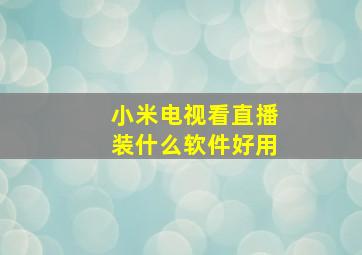 小米电视看直播
装什么软件好用